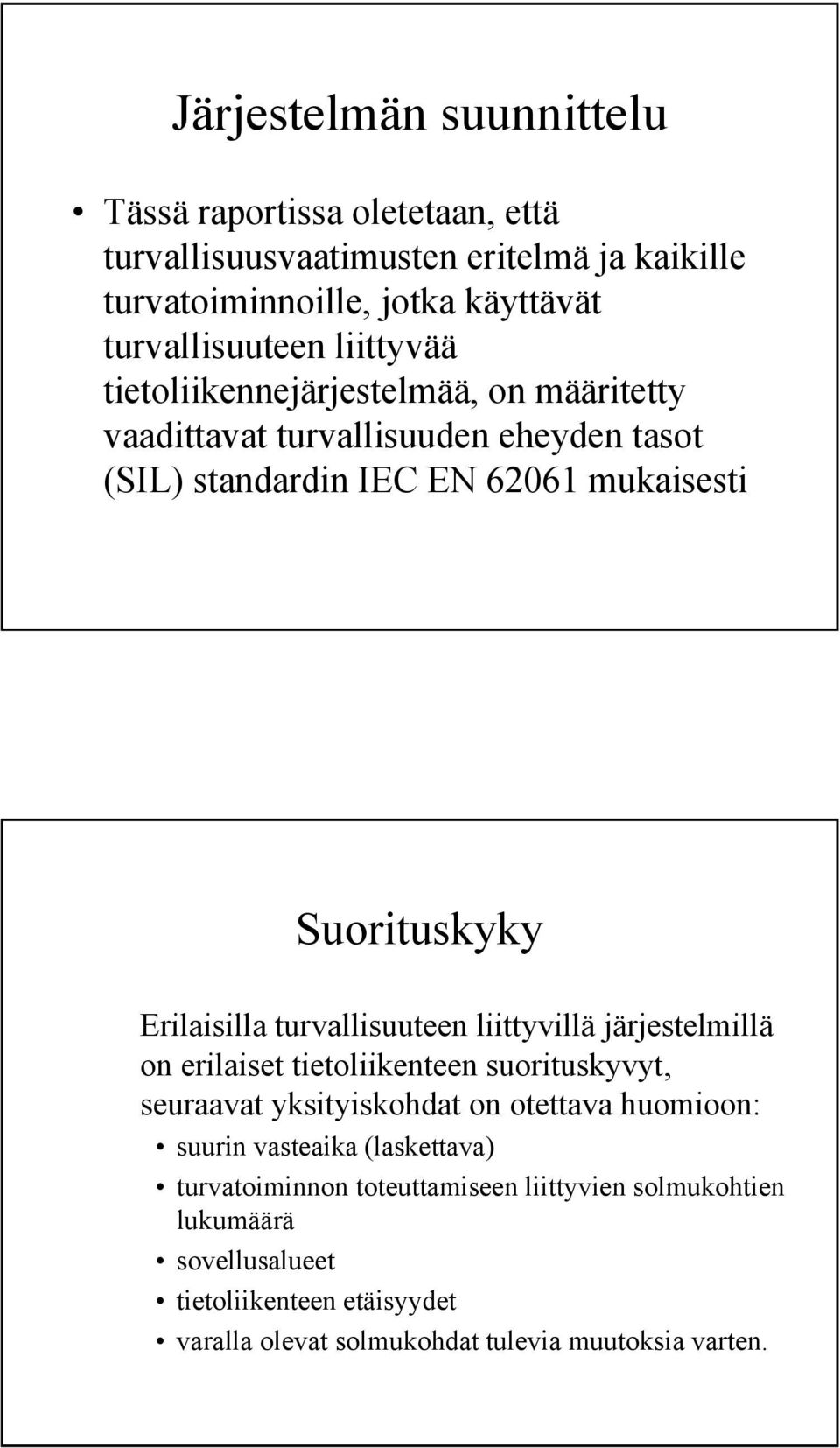 Järjestelmän suunnittelu

• Tässä raportissa oletetaan, että turvallisuusvaatimusten eritelmä ja kaikille turvatoiminnoille, jotka käyttävät turvallisuuteen liittyvää tietoliikennejärjestelmää, on määritetty vaadittavat turvallisuuden eheyden tasot (SIL) standardin IEC EN 62061 mukaisesti

Suorituskyky

Erilaisilla turvallisuuteen liittyvillä järjestelmillä on erilaiset tietoliikenteen suorituskyvyt, seuraavat yksityiskohdat on otettava huomioon:

• suurin vasteaika (laskettava)
• turvatoiminnon toteuttamiseen liittyvien solmukohtien lukumäärä
• sovellusalueet
• tietoliikenteen etäisyydet
• varalla olevat solmukohdat tulevia muutoksia varten.